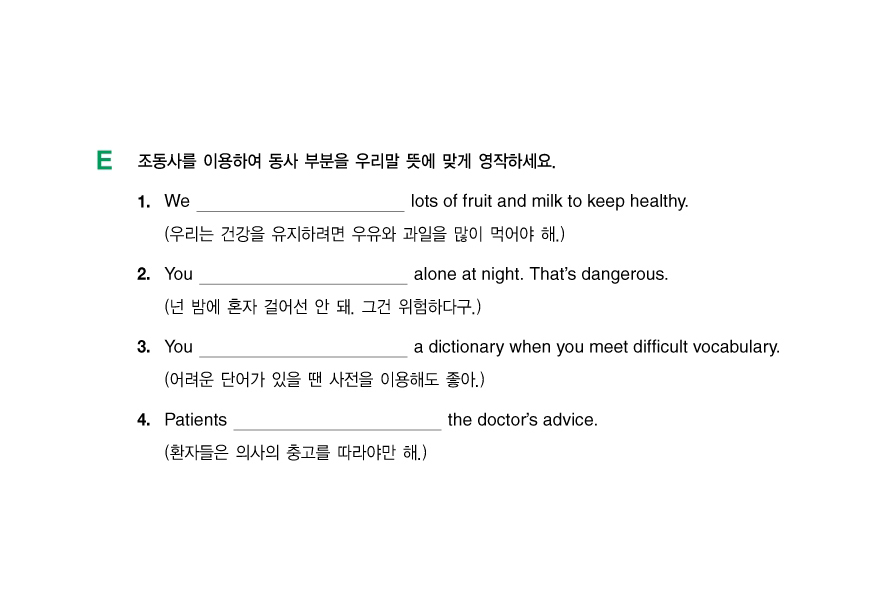 E 조동사를 이용하여 동사 부분을 우리말 뜻에 맞게 영작하세요.

1. We ____________________ lots of fruit and milk to keep healthy.
(우리는 건강을 유지하려면 우유와 과일을 많이 먹어야 해.)

2. You ____________________ alone at night. That's dangerous.
(넌 밤에 혼자 걸어선 안 돼. 그건 위험하다구.)

3. You ____________________ a dictionary when you meet difficult vocabulary.
(어려운 단어가 있을 땐 사전을 이용해도 좋아.)

4. Patients ____________________ the doctor's advice.
(환자들은 의사의 충고를 따라야만 해.)